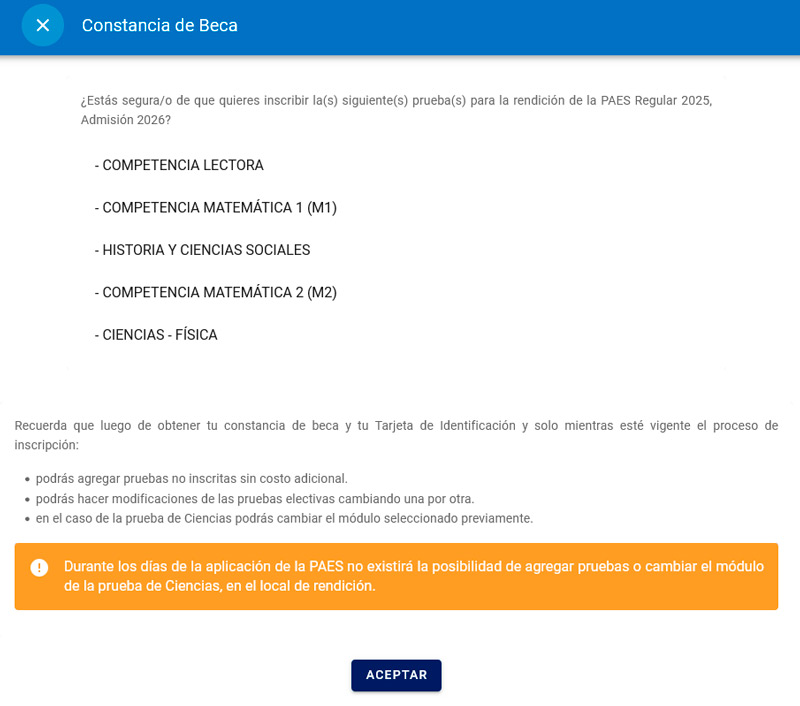 Constancia de Beca

¿Estás segura/o de que quieres inscribir la(s) siguiente(s) prueba(s) para la rendición de la PAES Regular 2025, Admisión 2026?

- COMPETENCIA LECTORA

- COMPETENCIA MATEMÁTICA 1 (M1)

- HISTORIA Y CIENCIAS SOCIALES

- COMPETENCIA MATEMÁTICA 2 (M2)

- CIENCIAS - FÍSICA

Recuerda que luego de obtener tu constancia de beca y tu Tarjeta de Identificación y solo mientras esté vigente el proceso de inscripción:

• podrás agregar pruebas no inscritas sin costo adicional.
• podrás hacer modificaciones de las pruebas electivas cambiando una por otra.
• en el caso de la prueba de Ciencias podrás cambiar el módulo seleccionado previamente.

Durante los días de la aplicación de la PAES no existirá la posibilidad de agregar pruebas o cambiar el módulo de la prueba de Ciencias, en el local de rendición.

ACEPTAR